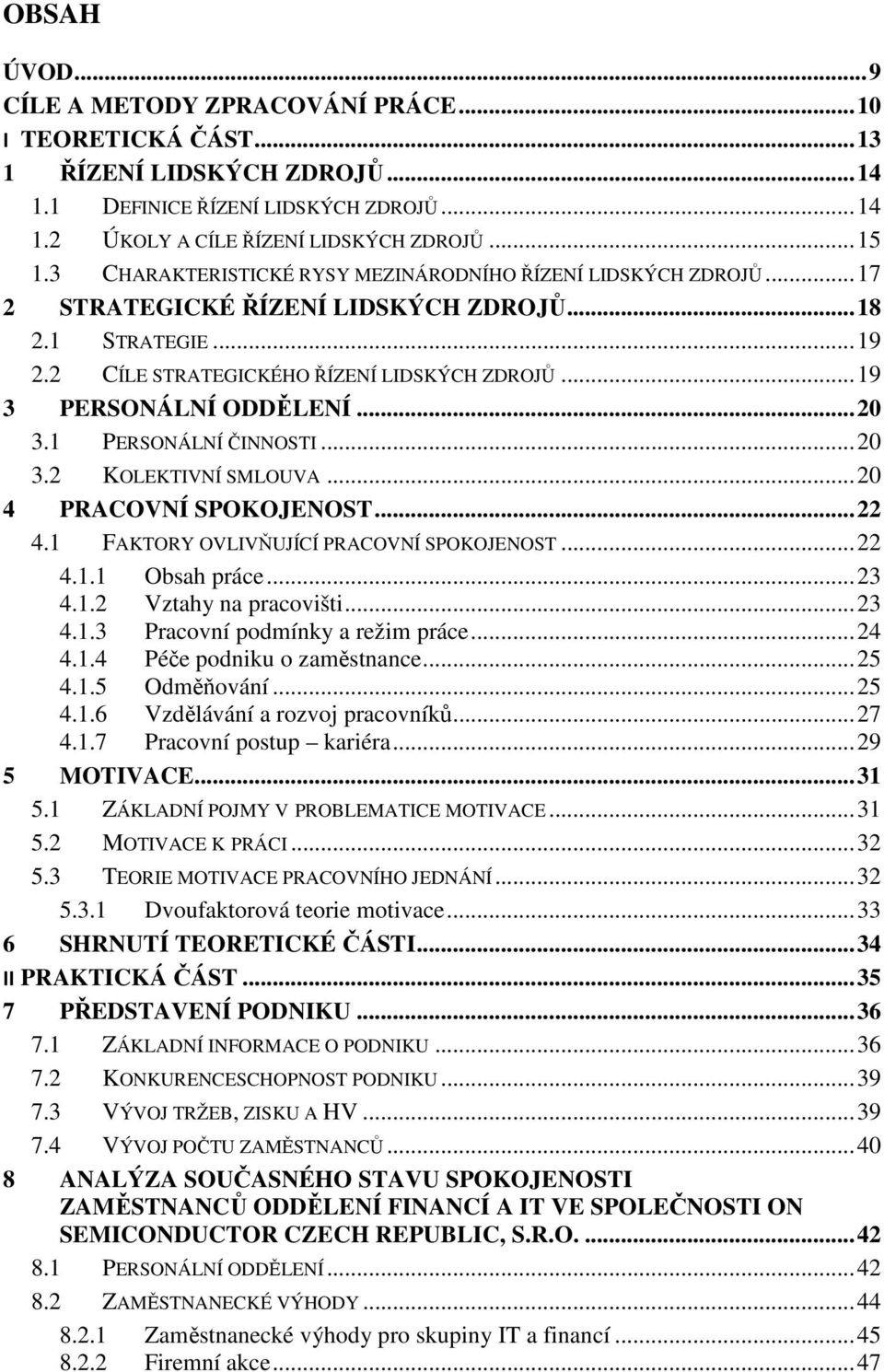 OBSAH

ÚVOD...9
CÍLE A METODY ZPRACOVÁNÍ PRÁCE...10
I TEORETICKÁ ČÁST...13
1 ŘÍZENÍ LIDSKÝCH ZDROJŮ...14
1.1 DEFINICE ŘÍZENÍ LIDSKÝCH ZDROJŮ...14
1.2 ÚKOLY A CÍLE ŘÍZENÍ LIDSKÝCH ZDROJŮ...15
1.3 CHARAKTERISTICKÉ RYSY MEZINÁRODNÍHO ŘÍZENÍ LIDSKÝCH ZDROJŮ...17
2 STRATEGICKÉ ŘÍZENÍ LIDSKÝCH ZDROJŮ...18
2.1 STRATEGIE...19
2.2 CÍLE STRATEGICKÉHO ŘÍZENÍ LIDSKÝCH ZDROJŮ...19
3 PERSONÁLNÍ ODDĚLENÍ...20
3.1 PERSONÁLNÍ ČINNOSTI...20
3.2 KOLEKTIVNÍ SMLOUVA...20
4 PRACOVNÍ SPOKOJENOST...22
4.1 FAKTORY OVLIVŇUJÍCÍ PRACOVNÍ SPOKOJENOST...22
4.1.1 Obsah práce...23
4.1.2 Vztahy na pracovišti...23
4.1.3 Pracovní podmínky a režim práce...24
4.1.4 Péče podniku o zaměstnance...25
4.1.5 Odměňování...25
4.1.6 Vzdělávání a rozvoj pracovníků...27
4.1.7 Pracovní postup – kariéra...29
5 MOTIVACE...31
5.1 ZÁKLADNÍ POJMY V PROBLEMATICE MOTIVACE...31
5.2 MOTIVACE K PRÁCI...32
5.3 TEORIE MOTIVACE PRACOVNÍHO JEDNÁNÍ...32
5.3.1 Dvoufaktorová teorie motivace...33
6 SHRNUTÍ TEORETICKÉ ČÁSTI...34
II PRAKTICKÁ ČÁST...35
7 PŘEDSTAVENÍ PODNIKU...36
7.1 ZÁKLADNÍ INFORMACE O PODNIKU...36
7.2 KONKURENCESCHOPNOST PODNIKU...39
7.3 VÝVOJ TRŽEB, ZISKU A HV...39
7.4 VÝVOJ POČTU ZAMĚSTNANCŮ...40
8 ANALÝZA SOUČASNÉHO STAVU SPOKOJENOSTI ZAMĚSTNANCŮ ODDĚLENÍ FINANCÍ A IT VE SPOLEČNOSTI ON SEMICONDUCTOR CZECH REPUBLIC, S.R.O. ...42
8.1 PERSONÁLNÍ ODDĚLENÍ...42
8.2 ZAMĚSTNANECKÉ VÝHODY...44
8.2.1 Zaměstnanecké výhody pro skupiny IT a financí...45
8.2.2 Firemní akce...47